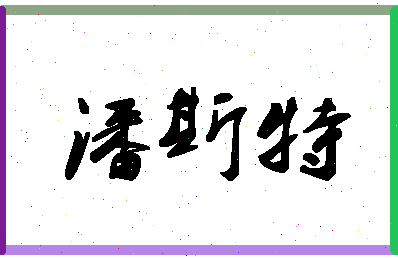 潘斯特